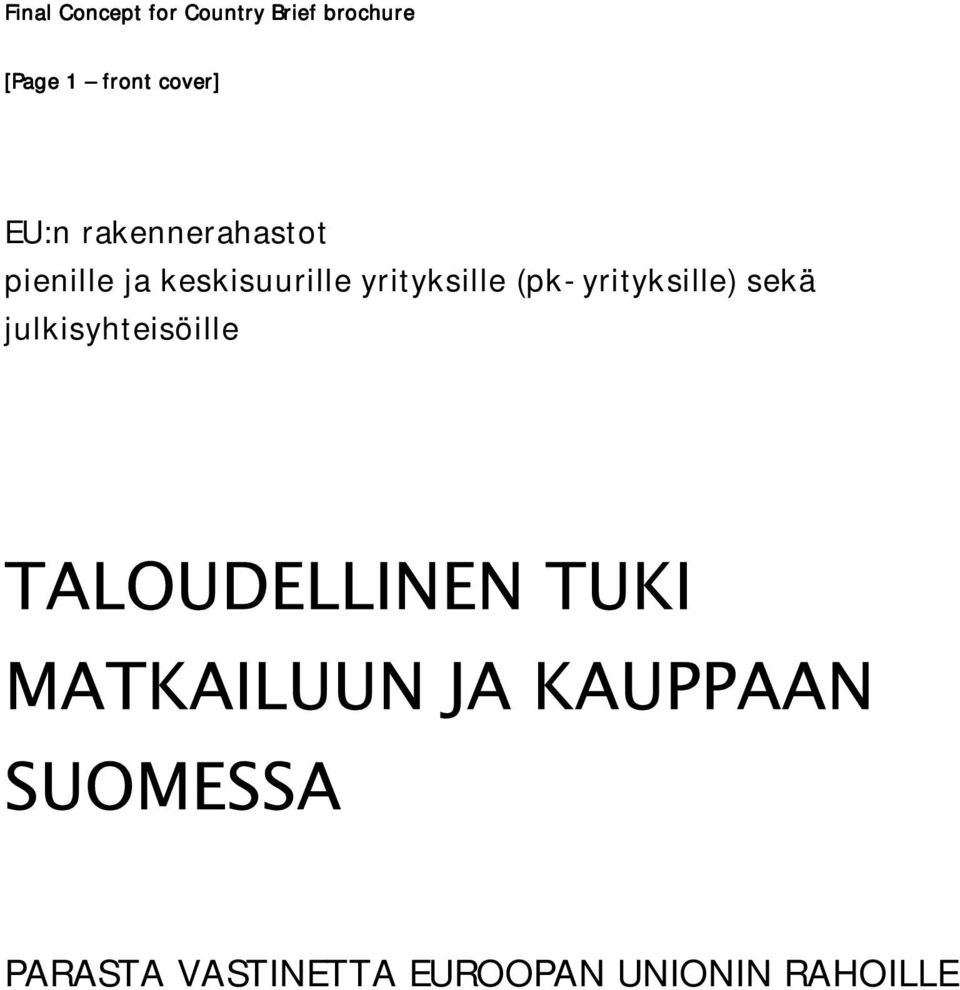 Final Concept for Country Brief brochure

[Page 1 – front cover]

EU:n rakennerahastot
pienille ja keskisuurille yrityksille (pk- yrityksille) sekä julkisyhteisöille

TALOUDELLINEN TUKI MATKAILUUN JA KAUPPAAN SUOMESSA

PARASTA VASTINETTA EUROOPAN UNIONIN RAHOILLE